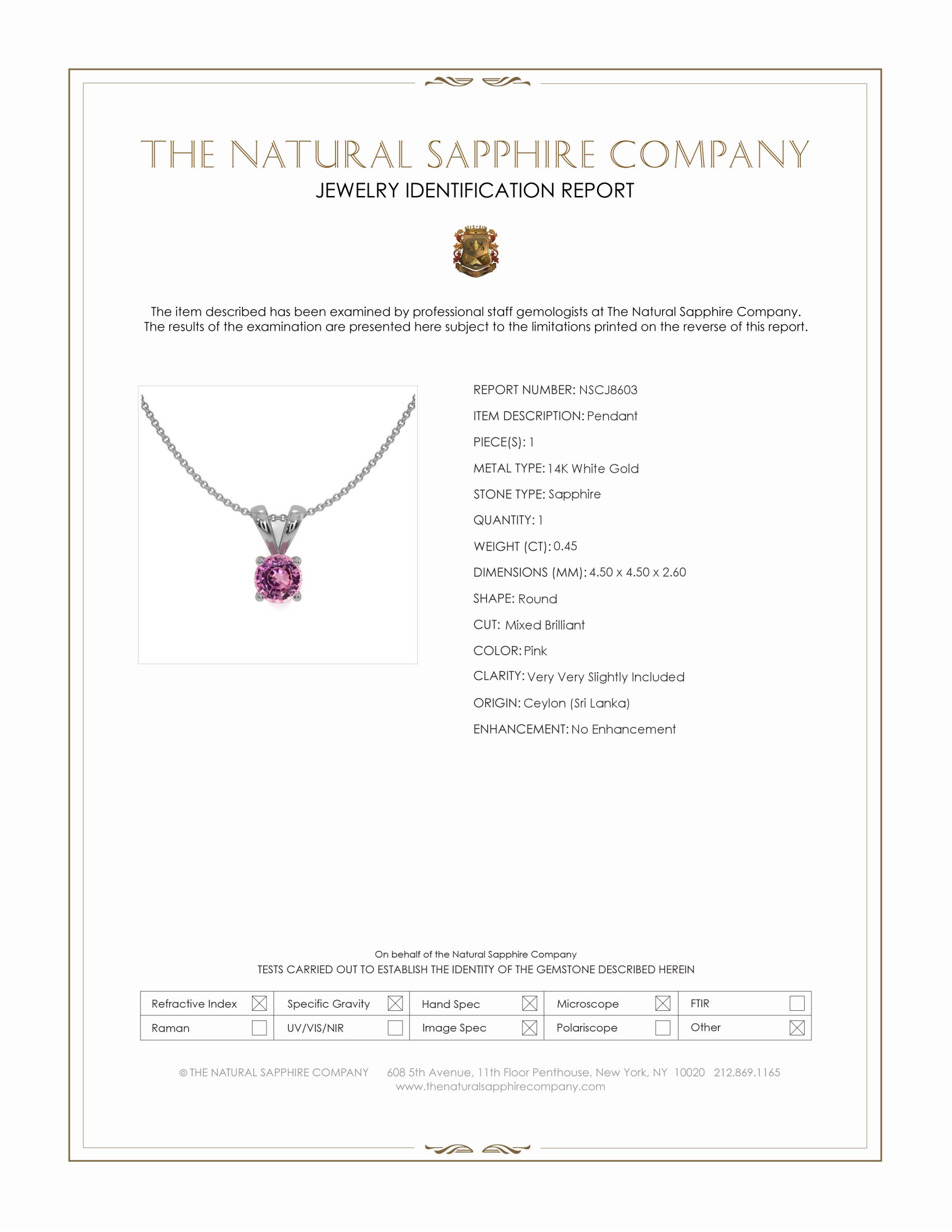 THE NATURAL SAPPHIRE COMPANY
JEWELRY IDENTIFICATION REPORT

The item described has been examined by professional staff gemologists at The Natural Sapphire Company. The results of the examination are presented here subject to the limitations printed on the reverse of this report.

REPORT NUMBER: NSCJ8603
ITEM DESCRIPTION: Pendant
PIECE(S): 1
METAL TYPE: 14K White Gold
STONE TYPE: Sapphire
QUANTITY: 1
WEIGHT (CT): 0.45
DIMENSIONS (MM): 4.50 x 4.50 x 2.60
SHAPE: Round
CUT: Mixed Brilliant
COLOR: Pink
CLARITY: Very Very Slightly Included
ORIGIN: Ceylon (Sri Lanka)
ENHANCEMENT: No Enhancement

On behalf of the Natural Sapphire Company
TESTS CARRIED OUT TO ESTABLISH THE IDENTITY OF THE GEMSTONE DESCRIBED HEREIN

| Refractive Index ☒ | Specific Gravity ☒ | Hand Spec ☒ | Microscope ☒ | FTIR ☐ |
|---|---|---|---|---|
| Raman ☐ | UV/VIS/NIR ☐ | Image Spec ☒ | Polariscope ☐ | Other ☒ |

© THE NATURAL SAPPHIRE COMPANY 608 5th Avenue, 11th Floor Penthouse, New York, NY 10020 212.869.1165
www.thenaturalsapphirecompany.com